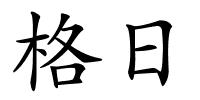 格日